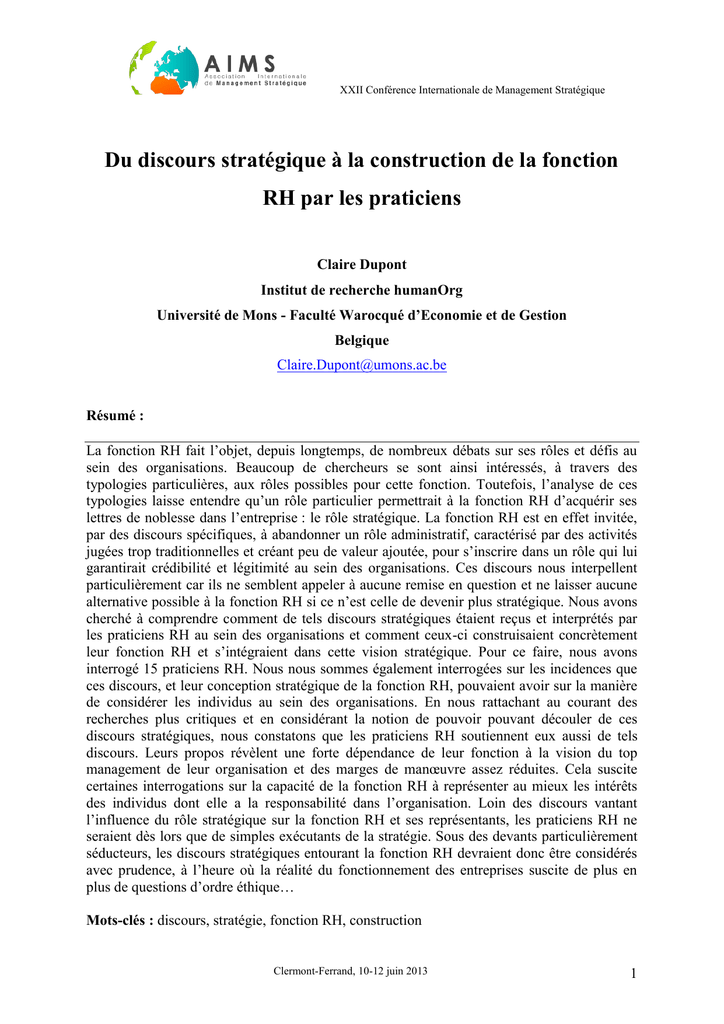 AIMS
Association Internationale de Management Stratégique

XXII Conférence Internationale de Management Stratégique

Du discours stratégique à la construction de la fonction RH par les praticiens

Claire Dupont
Institut de recherche humanOrg
Université de Mons - Faculté Warocqué d'Economie et de Gestion
Belgique
Claire.Dupont@umons.ac.be

Résumé :

La fonction RH fait l'objet, depuis longtemps, de nombreux débats sur ses rôles et défis au sein des organisations. Beaucoup de chercheurs se sont ainsi intéressés, à travers des typologies particulières, aux rôles possibles pour cette fonction. Toutefois, l'analyse de ces typologies laisse entendre qu'un rôle particulier permettrait à la fonction RH d'acquérir ses lettres de noblesse dans l'entreprise : le rôle stratégique. La fonction RH est en effet invitée, par des discours spécifiques, à abandonner un rôle administratif, caractérisé par des activités jugées trop traditionnelles et créant peu de valeur ajoutée, pour s'inscrire dans un rôle qui lui garantirait crédibilité et légitimité au sein des organisations. Ces discours nous interpellent particulièrement car ils ne semblent appeler à aucune remise en question et ne laisser aucune alternative possible à la fonction RH si ce n'est celle de devenir plus stratégique. Nous avons cherché à comprendre comment de tels discours stratégiques étaient reçus et interprétés par les praticiens RH au sein des organisations et comment ceux-ci construisaient concrètement leur fonction RH et s'intégraient dans cette vision stratégique. Pour ce faire, nous avons interrogé 15 praticiens RH. Nous nous sommes également interrogées sur les incidences que ces discours, et leur conception stratégique de la fonction RH, pouvaient avoir sur la manière de considérer les individus au sein des organisations. En nous rattachant au courant des recherches plus critiques et en considérant la notion de pouvoir pouvant découler de ces discours stratégiques, nous constatons que les praticiens RH soutiennent eux aussi de tels discours. Leurs propos révèlent une forte dépendance de leur fonction à la vision du top management de leur organisation et des marges de manœuvre assez réduites. Cela suscite certaines interrogations sur la capacité de la fonction RH à représenter au mieux les intérêts des individus dont elle a la responsabilité dans l'organisation. Loin des discours vantant l'influence du rôle stratégique sur la fonction RH et ses représentants, les praticiens RH ne seraient dès lors que de simples exécutants de la stratégie. Sous des devants particulièrement séducteurs, les discours stratégiques entourant la fonction RH devraient donc être considérés avec prudence, à l'heure où la réalité du fonctionnement des entreprises suscite de plus en plus de questions d'ordre éthique…

Mots-clés : discours, stratégie, fonction RH, construction

Clermont-Ferrand, 10-12 juin 2013

1